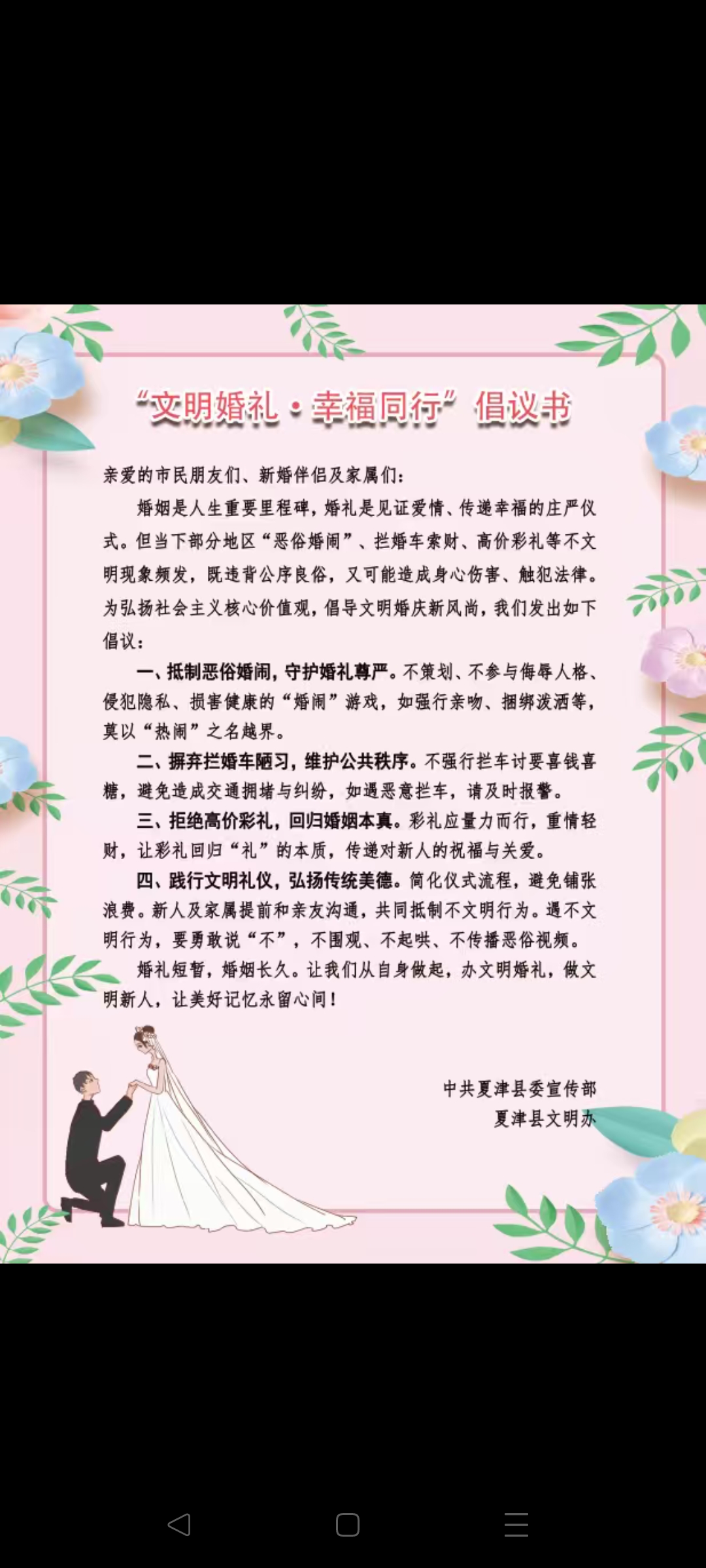 “文明婚礼·幸福同行”倡议书

亲爱的市民朋友们、新婚伴侣及家属们：

婚姻是人生重要里程碑，婚礼是见证爱情、传递幸福的庄严仪式。但当下部分地区“恶俗婚闹”、拦婚车索财、高价彩礼等不文明现象频发，既违背公序良俗，又可能造成身心伤害、触犯法律。为弘扬社会主义核心价值观，倡导文明婚庆新风尚，我们发出如下倡议：

一、抵制恶俗婚闹，守护婚礼尊严。不策划、不参与侮辱人格、侵犯隐私、损害健康的“婚闹”游戏，如强行亲吻、捆绑泼洒等，莫以“热闹”之名越界。

二、摒弃拦婚车陋习，维护公共秩序。不强行拦车讨要喜钱喜糖，避免造成交通拥堵与纠纷，如遇恶意拦车，请及时报警。

三、拒绝高价彩礼，回归婚姻本真。彩礼应量力而行，重情轻财，让彩礼回归“礼”的本质，传递对新人的祝福与关爱。

四、践行文明礼仪，弘扬传统美德。简化仪式流程，避免铺张浪费。新人及家属提前和亲友沟通，共同抵制不文明行为。遇不文明行为，要勇敢说“不”，不围观、不起哄、不传播恶俗视频。

婚礼短暂，婚姻长久。让我们从自身做起，办文明婚礼，做文明新人，让美好记忆永留心间！

中共夏津县委宣传部
夏津县文明办